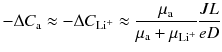 $-\Delta C_{\mathrm{a}} \approx -\Delta C_{\mathrm{Li}^+} \approx \frac{\mu_{\mathrm{a}}}{\mu_{\mathrm{a}} + \mu_{\mathrm{Li}^+}} \frac{JL}{eD}$